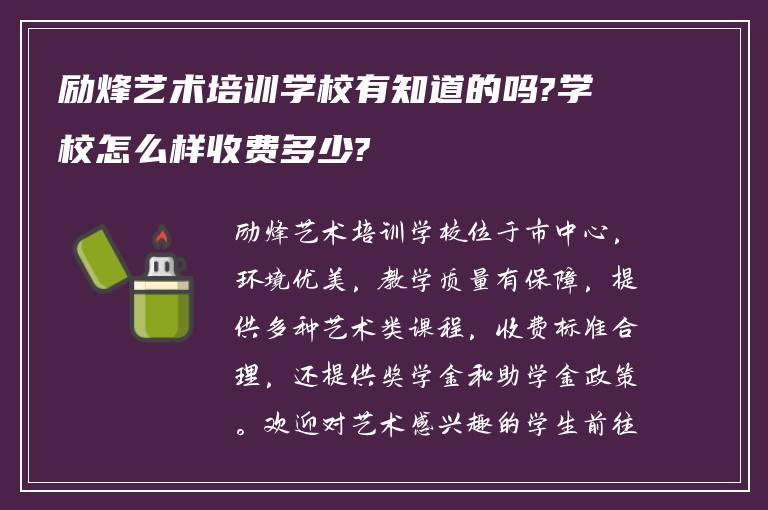 励烽艺术培训学校有知道的吗?学校怎么样收费多少?

励烽艺术培训学校位于市中心，环境优美，教学质量有保障，提供多种艺术类课程，收费标准合理，还提供奖学金和助学金政策。欢迎对艺术感兴趣的学生前往